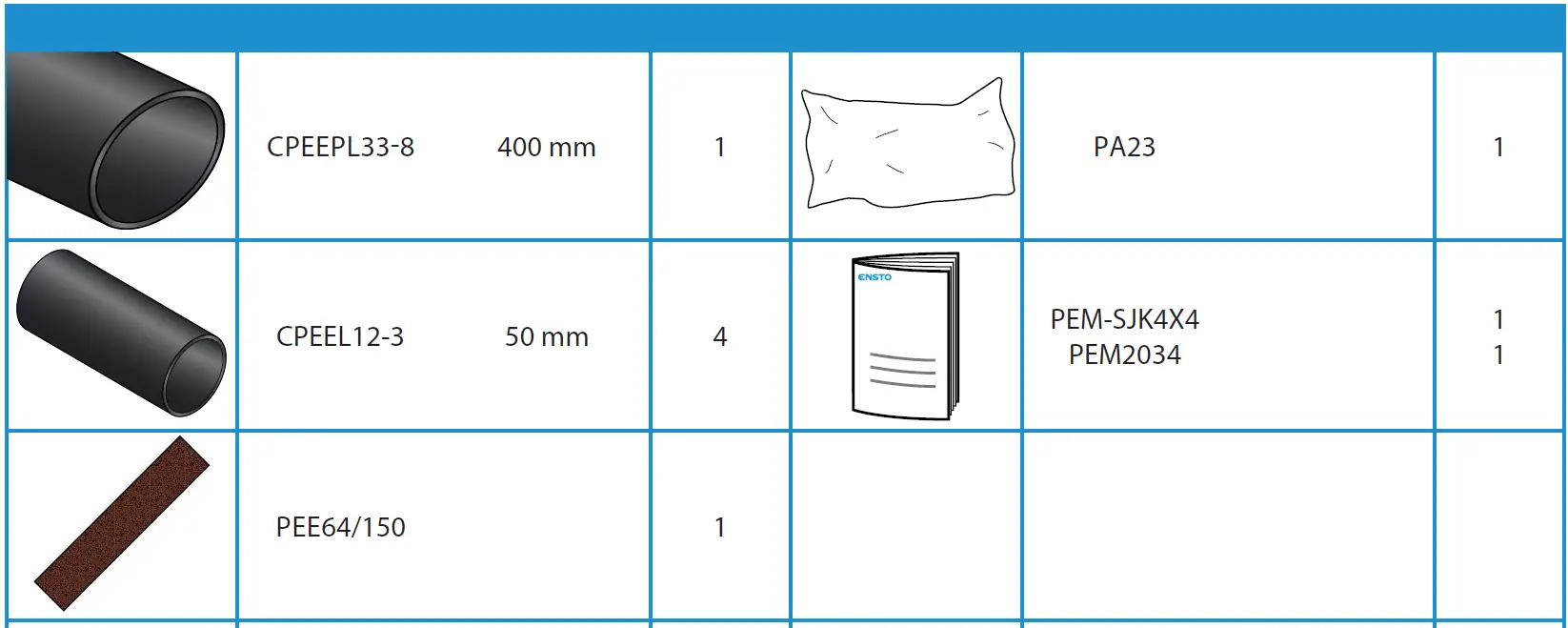 |  |  |  |  |  |  |
|---|---|---|---|---|---|
|  | CPEEPL33-8 400 mm | 1 |  | PA23 | 1 |
|  | CPEEL12-3 50 mm | 4 | ENSTO | PEM-SJK4X4 PEM2034 | 1 1 |
|  | PEE64/150 | 1 |  |  |  |